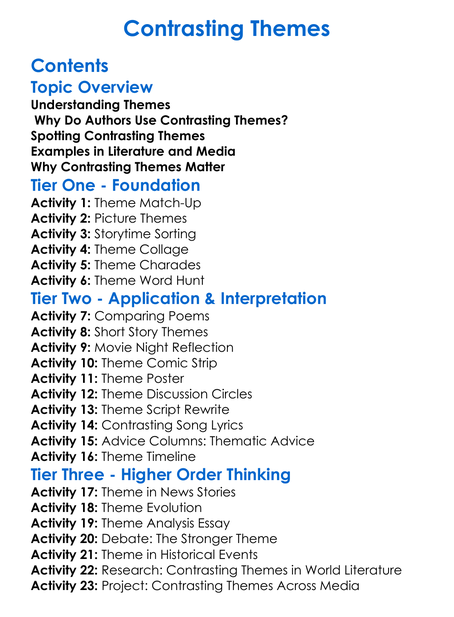 Contrasting Themes

Contents

Topic Overview

Understanding Themes
Why Do Authors Use Contrasting Themes?
Spotting Contrasting Themes
Examples in Literature and Media
Why Contrasting Themes Matter

Tier One - Foundation

Activity 1: Theme Match-Up
Activity 2: Picture Themes
Activity 3: Storytime Sorting
Activity 4: Theme Collage
Activity 5: Theme Charades
Activity 6: Theme Word Hunt

Tier Two - Application & Interpretation

Activity 7: Comparing Poems
Activity 8: Short Story Themes
Activity 9: Movie Night Reflection
Activity 10: Theme Comic Strip
Activity 11: Theme Poster
Activity 12: Theme Discussion Circles
Activity 13: Theme Script Rewrite
Activity 14: Contrasting Song Lyrics
Activity 15: Advice Columns: Thematic Advice
Activity 16: Theme Timeline

Tier Three - Higher Order Thinking

Activity 17: Theme in News Stories
Activity 18: Theme Evolution
Activity 19: Theme Analysis Essay
Activity 20: Debate: The Stronger Theme
Activity 21: Theme in Historical Events
Activity 22: Research: Contrasting Themes in World Literature
Activity 23: Project: Contrasting Themes Across Media